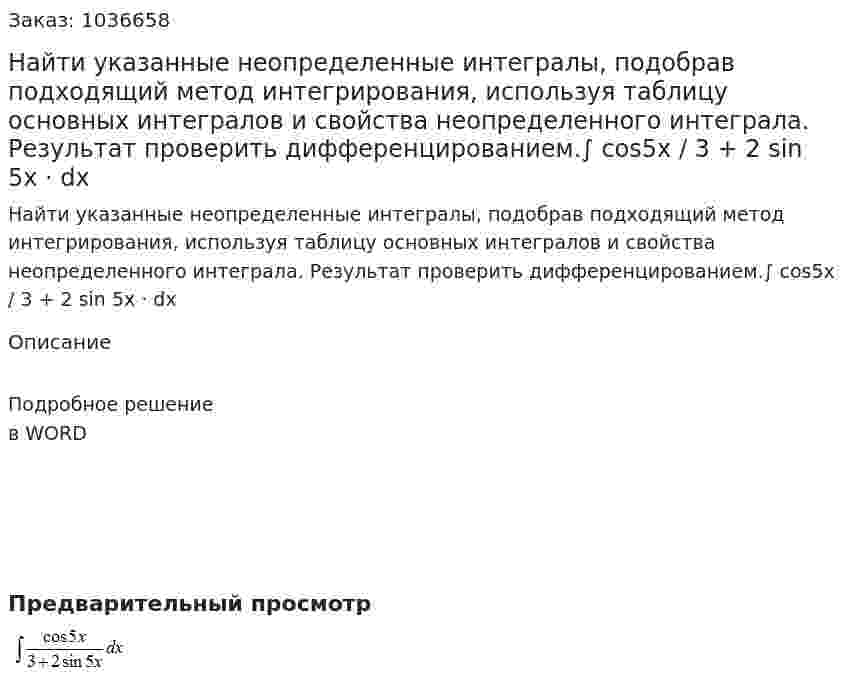 Заказ: 1036658

Найти указанные неопределенные интегралы, подобрав подходящий метод интегрирования, используя таблицу основных интегралов и свойства неопределенного интеграла. Результат проверить дифференцированием.∫ cos5x / 3 + 2 sin 5x · dx

Найти указанные неопределенные интегралы, подобрав подходящий метод интегрирования, используя таблицу основных интегралов и свойства неопределенного интеграла. Результат проверить дифференцированием.∫ cos5x / 3 + 2 sin 5x · dx

Описание

Подробное решение
в WORD

Предварительный просмотр

$\int \frac{\cos 5x}{3+2\sin 5x}dx$